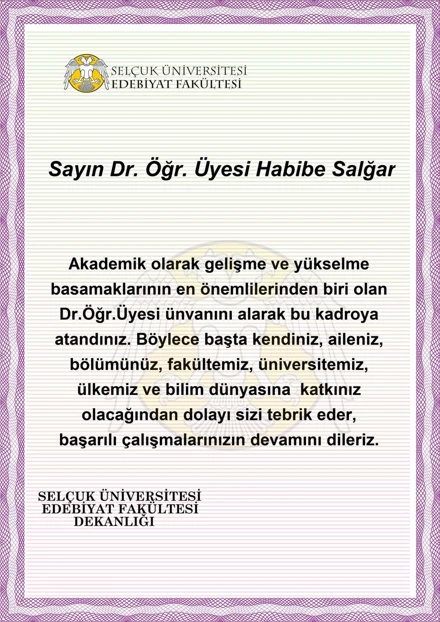 SELÇUK ÜNİVERSİTESİ
EDEBİYAT FAKÜLTESİ

Sayın Dr. Öğr. Üyesi Habibe Salğar

Akademik olarak gelişme ve yükselme basamaklarının en önemlilerinden biri olan Dr.Öğr.Üyesi ünvanını alarak bu kadroya atandınız. Böylece başta kendiniz, aileniz, bölümünüz, fakültemiz, üniversitemiz, ülkemiz ve bilim dünyasına katkınız olacağından dolayı sizi tebrik eder, başarılı çalışmalarınızın devamını dileriz.

SELÇUK ÜNİVERSİTESİ
EDEBİYAT FAKÜLTESİ
DEKANLIĞI